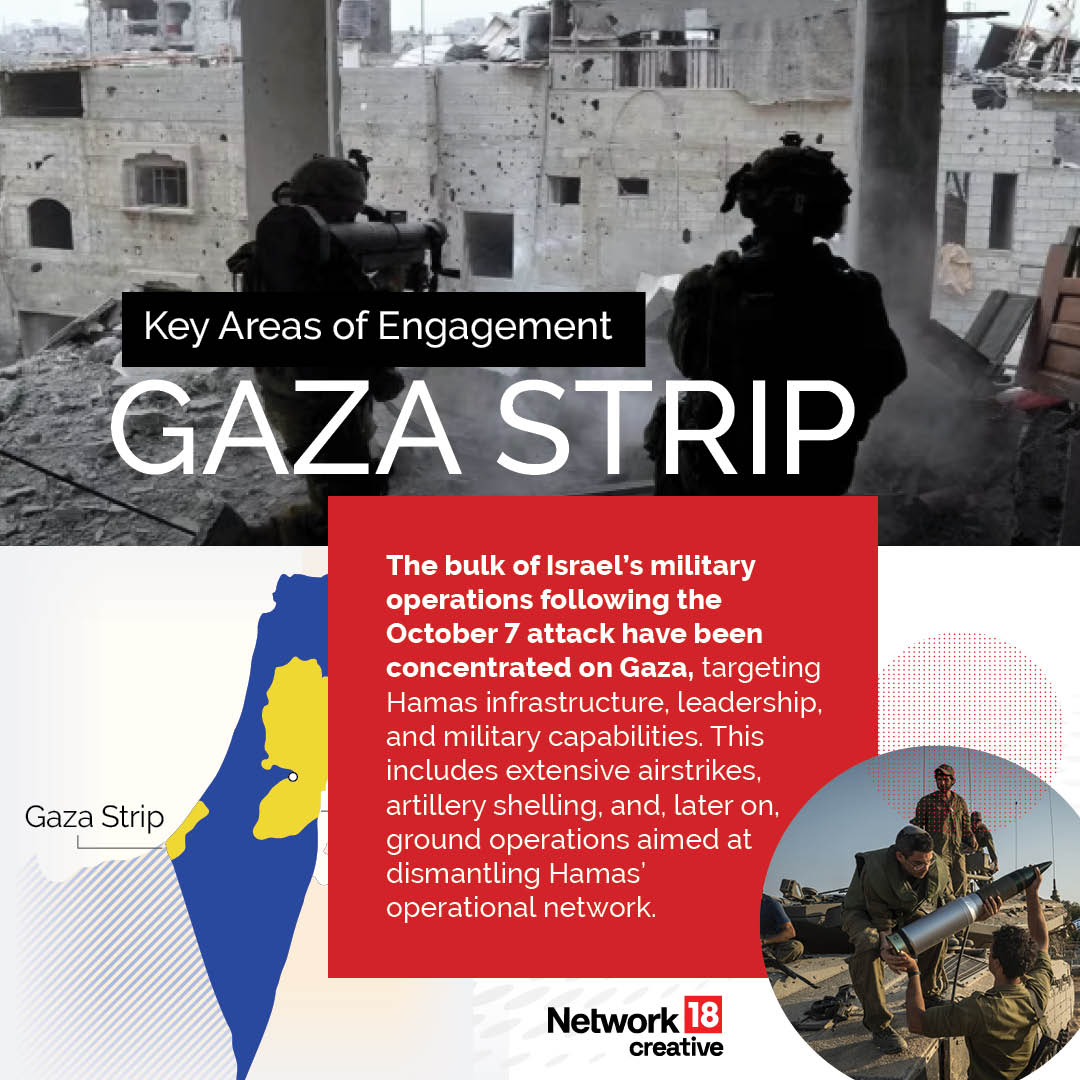 Key Areas of Engagement

GAZA STRIP

The bulk of Israel's military operations following the October 7 attack have been concentrated on Gaza, targeting Hamas infrastructure, leadership, and military capabilities. This includes extensive airstrikes, artillery shelling, and, later on, ground operations aimed at dismantling Hamas' operational network.

Gaza Strip

Network 18 creative